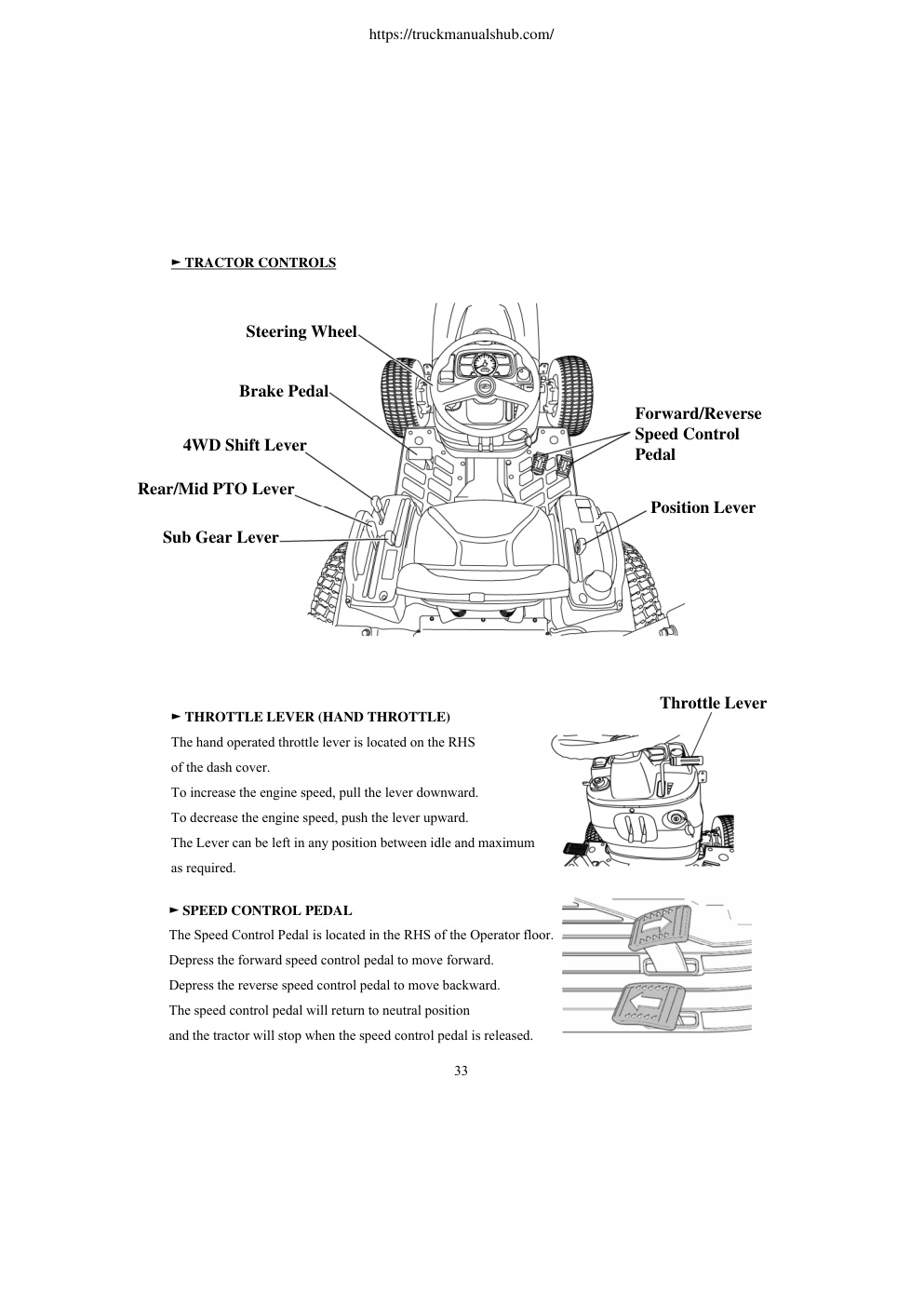 https://truckmanualshub.com/

► TRACTOR CONTROLS

Steering Wheel

Brake Pedal

4WD Shift Lever

Rear/Mid PTO Lever

Sub Gear Lever

Forward/Reverse Speed Control Pedal

Position Lever

► THROTTLE LEVER (HAND THROTTLE)

The hand operated throttle lever is located on the RHS of the dash cover.

To increase the engine speed, pull the lever downward.

To decrease the engine speed, push the lever upward.

The Lever can be left in any position between idle and maximum as required.

Throttle Lever

► SPEED CONTROL PEDAL

The Speed Control Pedal is located in the RHS of the Operator floor.

Depress the forward speed control pedal to move forward.

Depress the reverse speed control pedal to move backward.

The speed control pedal will return to neutral position and the tractor will stop when the speed control pedal is released.

33